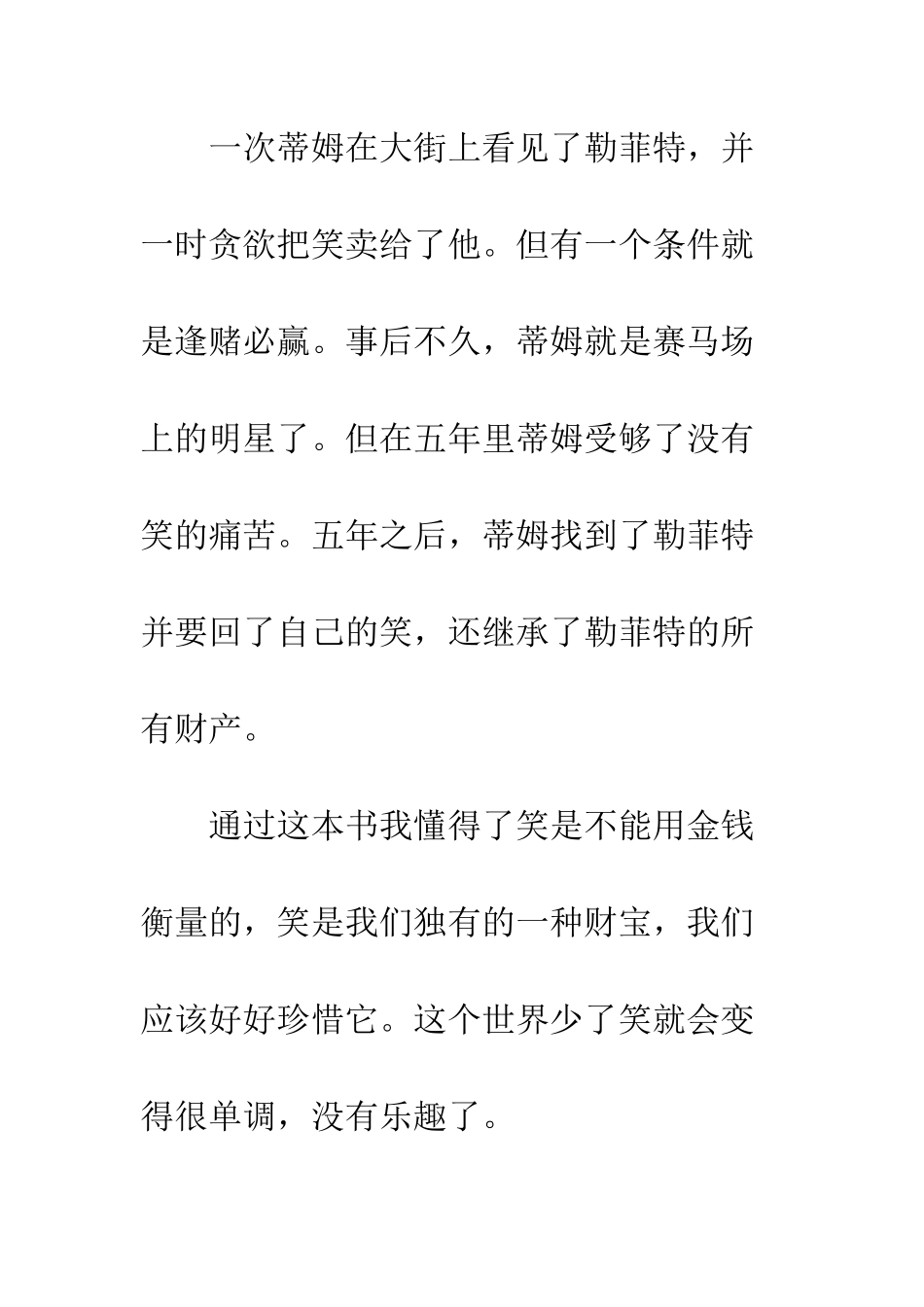 一次蒂姆在大街上看见了勒菲特，并一时贪欲把笑卖给了他。但有一个条件就是逢赌必赢。事后不久，蒂姆就是赛马场上的明星了。但在五年里蒂姆受够了没有笑的痛苦。五年之后，蒂姆找到了勒菲特并要回了自己的笑，还继承了勒菲特的所有财产。

通过这本书我懂得了笑是不能用金钱衡量的，笑是我们独有的一种财宝，我们应该好好珍惜它。这个世界少了笑就会变得很单调，没有乐趣了。